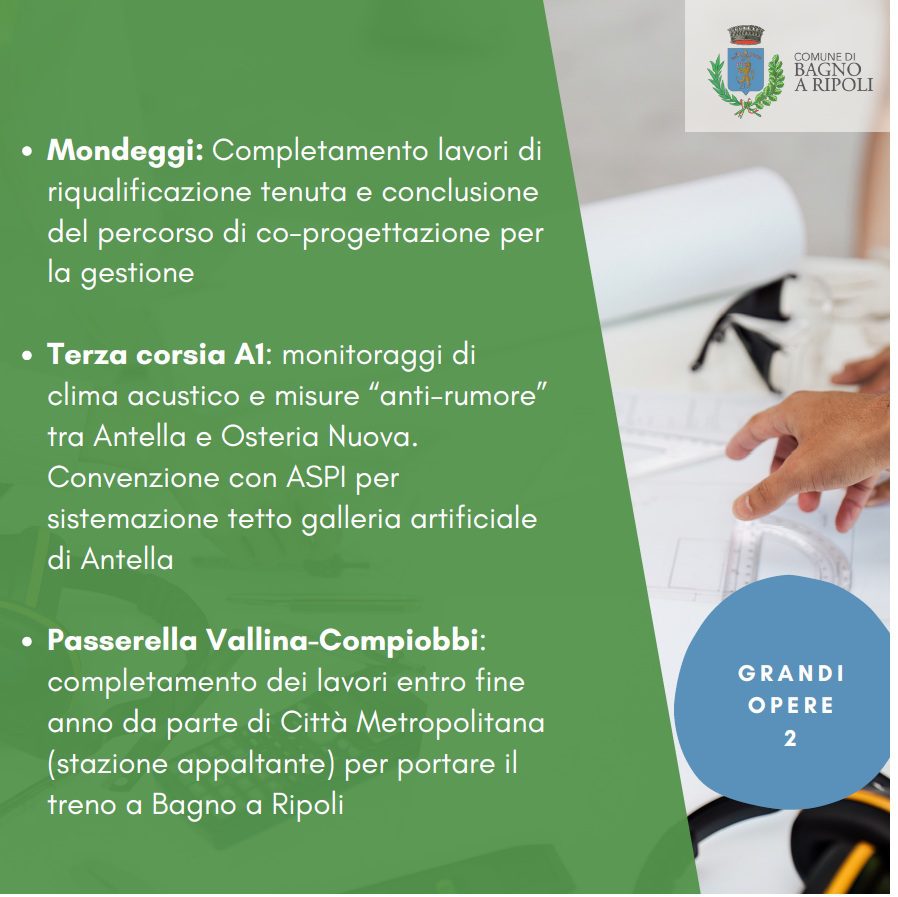 COMUNE DI
BAGNO
A RIPOLI

• Mondeggi: Completamento lavori di riqualificazione tenuta e conclusione del percorso di co-progettazione per la gestione

• Terza corsia A1: monitoraggi di clima acustico e misure "anti-rumore" tra Antella e Osteria Nuova. Convenzione con ASPI per sistemazione tetto galleria artificiale di Antella

• Passerella Vallina-Compiobbi: completamento dei lavori entro fine anno da parte di Città Metropolitana (stazione appaltante) per portare il treno a Bagno a Ripoli

GRANDI
OPERE
2